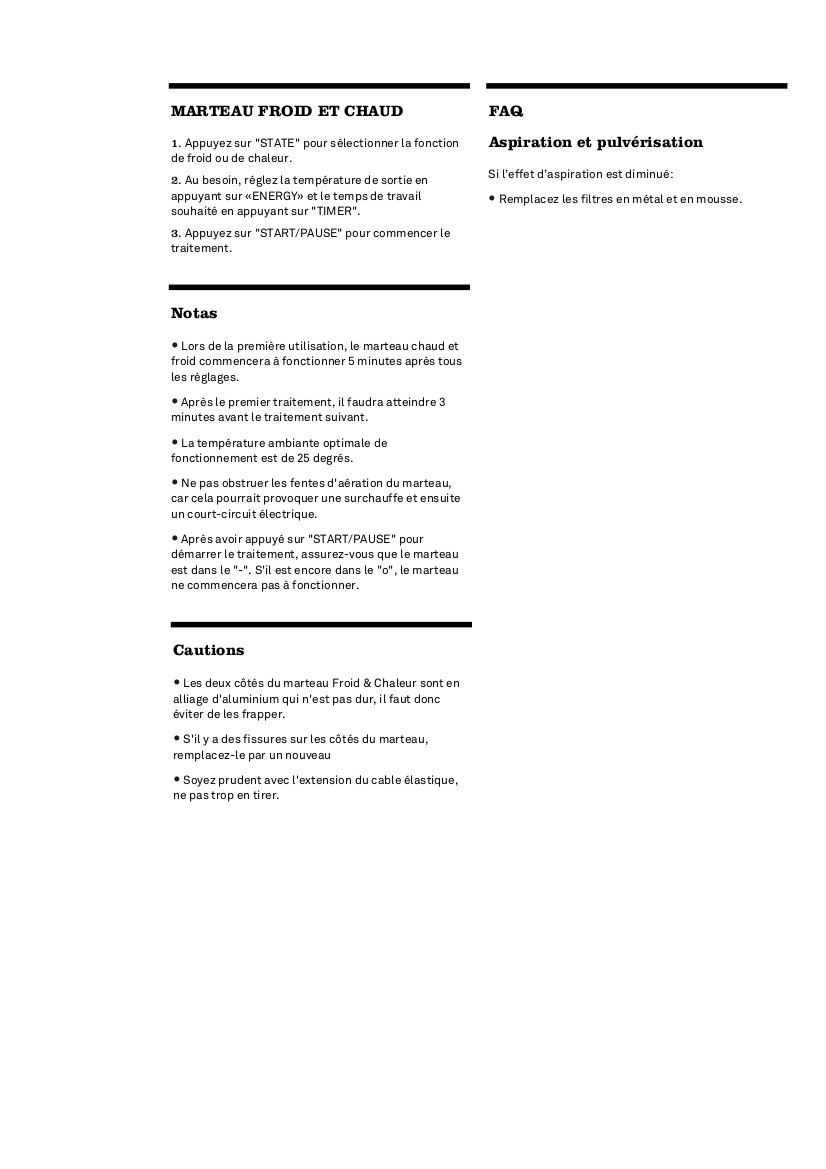 MARTEAU FROID ET CHAUD

1. Appuyez sur "STATE" pour sélectionner la fonction de froid ou de chaleur.

2. Au besoin, réglez la température de sortie en appuyant sur «ENERGY» et le temps de travail souhaité en appuyant sur "TIMER".

3. Appuyez sur "START/PAUSE" pour commencer le traitement.

Notas

• Lors de la première utilisation, le marteau chaud et froid commencera à fonctionner 5 minutes après tous les réglages.

• Après le premier traitement, il faudra atteindre 3 minutes avant le traitement suivant.

• La température ambiante optimale de fonctionnement est de 25 degrés.

• Ne pas obstruer les fentes d'aération du marteau, car cela pourrait provoquer une surchauffe et ensuite un court-circuit électrique.

• Après avoir appuyé sur "START/PAUSE" pour démarrer le traitement, assurez-vous que le marteau est dans le "-". S'il est encore dans le "o", le marteau ne commencera pas à fonctionner.

Cautions

• Les deux côtés du marteau Froid & Chaleur sont en alliage d'aluminium qui n'est pas dur, il faut donc éviter de les frapper.

• S'il y a des fissures sur les côtés du marteau, remplacez-le par un nouveau

• Soyez prudent avec l'extension du cable élastique, ne pas trop en tirer.

FAQ

Aspiration et pulvérisation

Si l'effet d'aspiration est diminué:

• Remplacez les filtres en métal et en mousse.